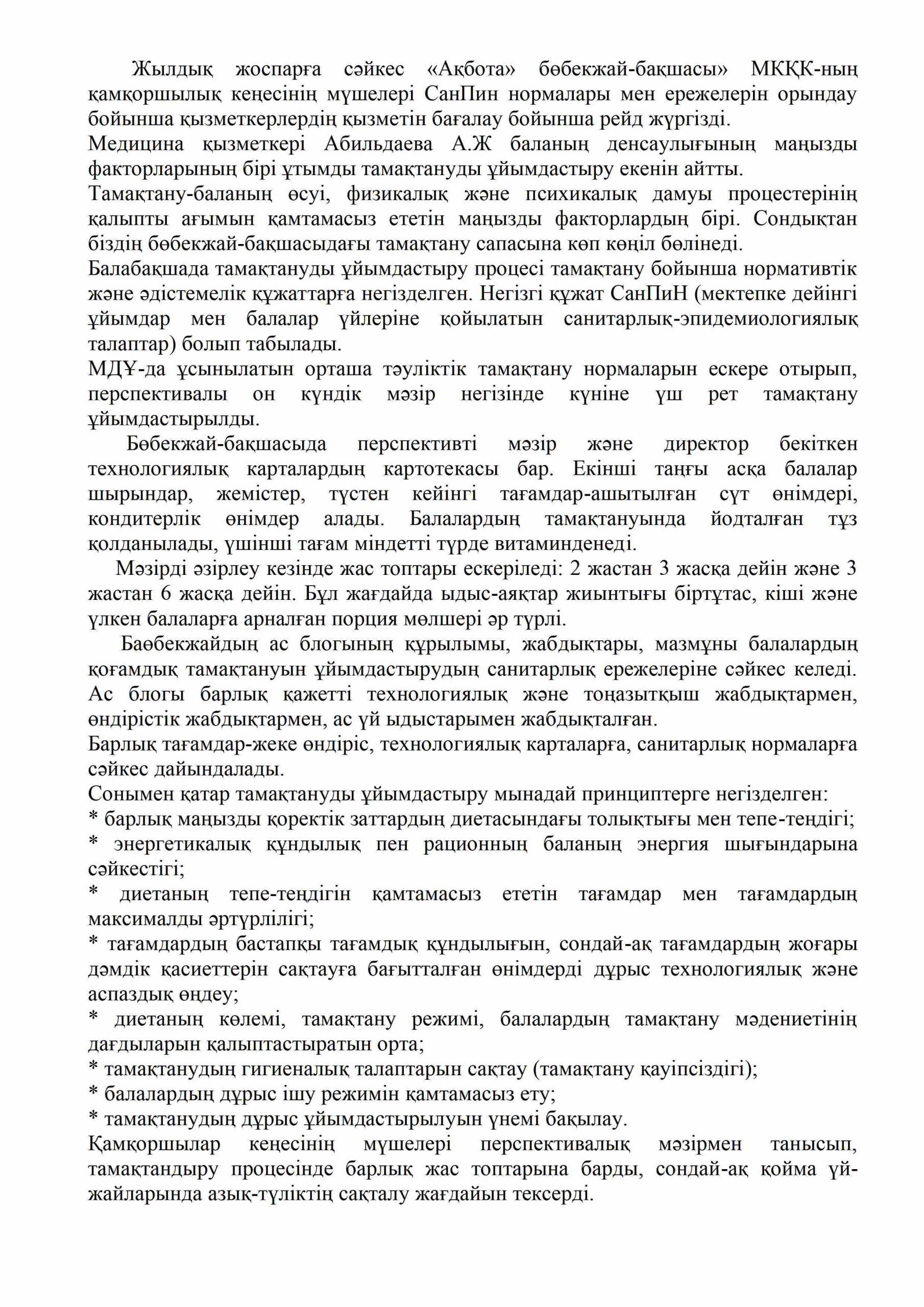 Жылдық жоспарға сәйкес «Ақбота» бөбекжай-бақшасы» МКҚК-ның қамқоршылық кеңесінің мүшелері СанПин нормалары мен ережелерін орындау бойынша қызметкерлердің қызметін бағалау бойынша рейд жүргізді.
Медицина қызметкері Абильдаева А.Ж баланың денсаулығының маңызды факторларының бірі ұтымды тамақтануды ұйымдастыру екенін айтты.
Тамақтану-баланың өсуі, физикалық және психикалық дамуы процестерінің қалыпты ағымын қамтамасыз ететін маңызды факторлардың бірі. Сондықтан біздің бөбекжай-бақшасыдағы тамақтану сапасына көп көңіл бөлінеді.
Балабақшада тамақтануды ұйымдастыру процесі тамақтану бойынша нормативтік және әдістемелік құжаттарға негізделген. Негізгі құжат СанПиН (мектепке дейінгі ұйымдар мен балалар үйлеріне қойылатын санитарлық-эпидемиологиялық талаптар) болып табылады.
МДҰ-да ұсынылатын орташа тәуліктік тамақтану нормаларын ескере отырып, перспективалы он күндік мәзір негізінде күніне үш рет тамақтану ұйымдастырылды.
Бөбекжай-бақшасыда перспективті мәзір және директор бекіткен технологиялық карталардың картотекасы бар. Екінші таңғы асқа балалар шырындар, жемістер, түстен кейінгі тағамдар-ашытылған сүт өнімдері, кондитерлік өнімдер алады. Балалардың тамақтануында йодталған тұз қолданылады, үшінші тағам міндетті түрде витаминденеді.
Мәзірді әзірлеу кезінде жас топтары ескеріледі: 2 жастан 3 жасқа дейін және 3 жастан 6 жасқа дейін. Бұл жағдайда ыдыс-аяқтар жиынтығы біртұтас, кіші және үлкен балаларға арналған порция мөлшері әр түрлі.
Баөбекжайдың ас блогының құрылымы, жабдықтары, мазмұны балалардың қоғамдық тамақтануын ұйымдастырудың санитарлық ережелеріне сәйкес келеді. Ас блогы барлық қажетті технологиялық және тоңазытқыш жабдықтармен, өндірістік жабдықтармен, ас үй ыдыстарымен жабдықталған.
Барлық тағамдар-жеке өндіріс, технологиялық карталарға, санитарлық нормаларға сәйкес дайындалады.
Сонымен қатар тамақтануды ұйымдастыру мынадай принциптерге негізделген:
* барлық маңызды қоректік заттардың диетасындағы толықтығы мен тепе-теңдігі;
* энергетикалық құндылық пен рационның баланың энергия шығындарына сәйкестігі;
* диетаның тепе-теңдігін қамтамасыз ететін тағамдар мен тағамдардың максималды әртүрлілігі;
* тағамдардың бастапқы тағамдық құндылығын, сондай-ақ тағамдардың жоғары дәмдік қасиеттерін сақтауға бағытталған өнімдерді дұрыс технологиялық және аспаздық өңдеу;
* диетаның көлемі, тамақтану режимі, балалардың тамақтану мәдениетінің дағдыларын қалыптастыратын орта;
* тамақтанудың гигиеналық талаптарын сақтау (тамақтану қауіпсіздігі);
* балалардың дұрыс ішу режимін қамтамасыз ету;
* тамақтанудың дұрыс ұйымдастырылуын үнемі бақылау.
Қамқоршылар кеңесінің мүшелері перспективалық мәзірмен танысып, тамақтандыру процесінде барлық жас топтарына барды, сондай-ақ қойма үй-жайларында азық-түліктің сақталу жағдайын тексерді.